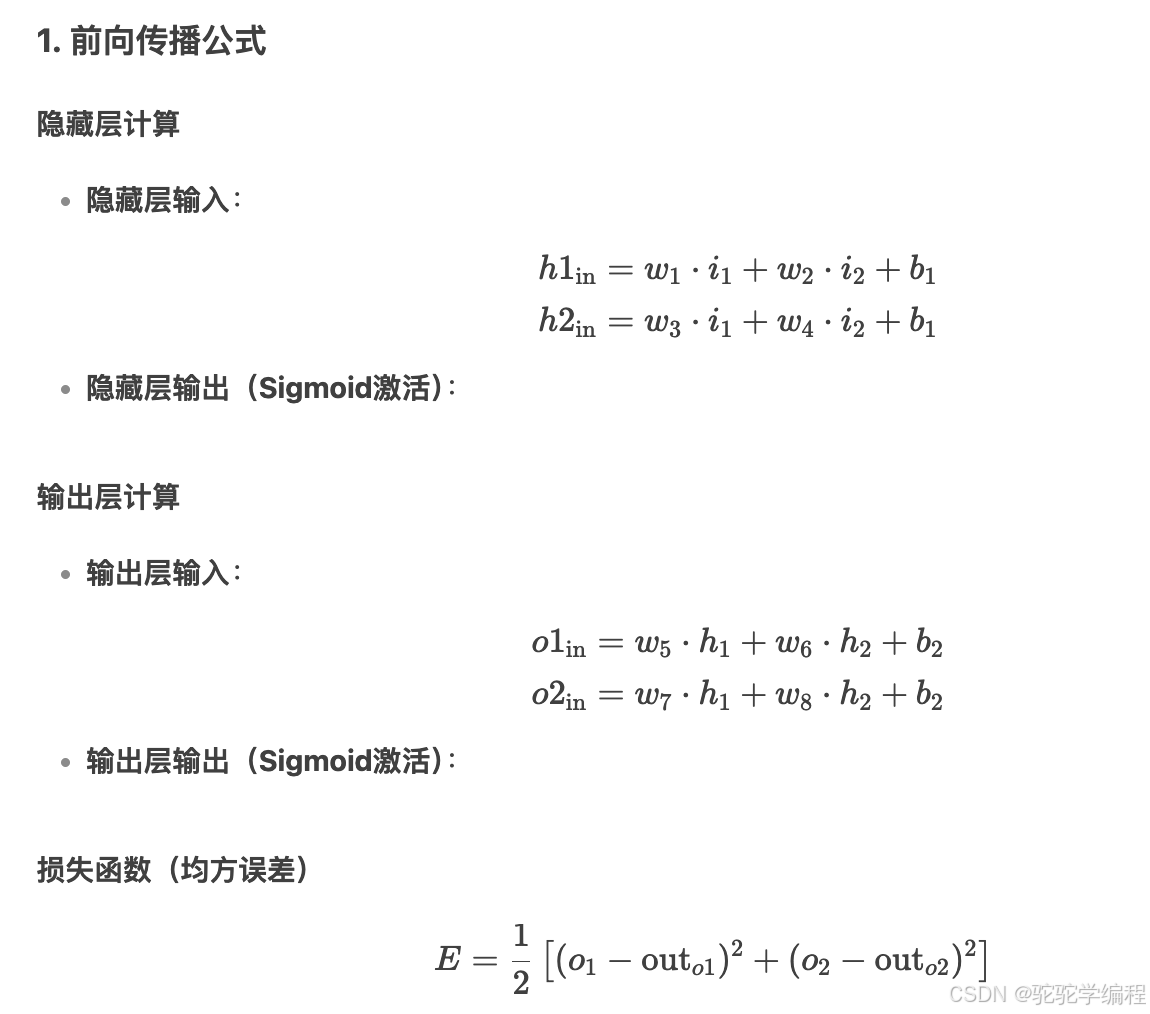 1. 前向传播公式

隐藏层计算

• 隐藏层输入：

$h1_{\text{in}} = w_1 \cdot i_1 + w_2 \cdot i_2 + b_1$
$h2_{\text{in}} = w_3 \cdot i_1 + w_4 \cdot i_2 + b_1$

• 隐藏层输出（Sigmoid激活）：

输出层计算

• 输出层输入：

$o1_{\text{in}} = w_5 \cdot h_1 + w_6 \cdot h_2 + b_2$
$o2_{\text{in}} = w_7 \cdot h_1 + w_8 \cdot h_2 + b_2$

• 输出层输出（Sigmoid激活）：

损失函数（均方误差）

$E = \frac{1}{2}\left[(o_1 - \text{out}_{o1})^2 + (o_2 - \text{out}_{o2})^2\right]$

CSDN @驼驼学编程